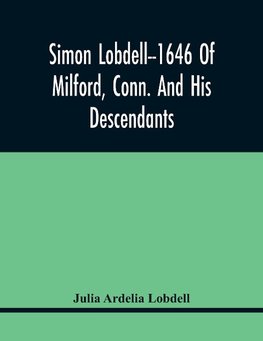 Simon Lobdell--1646 Of Milford, Conn. And His Descendants

Julia Ardelia Lobdell